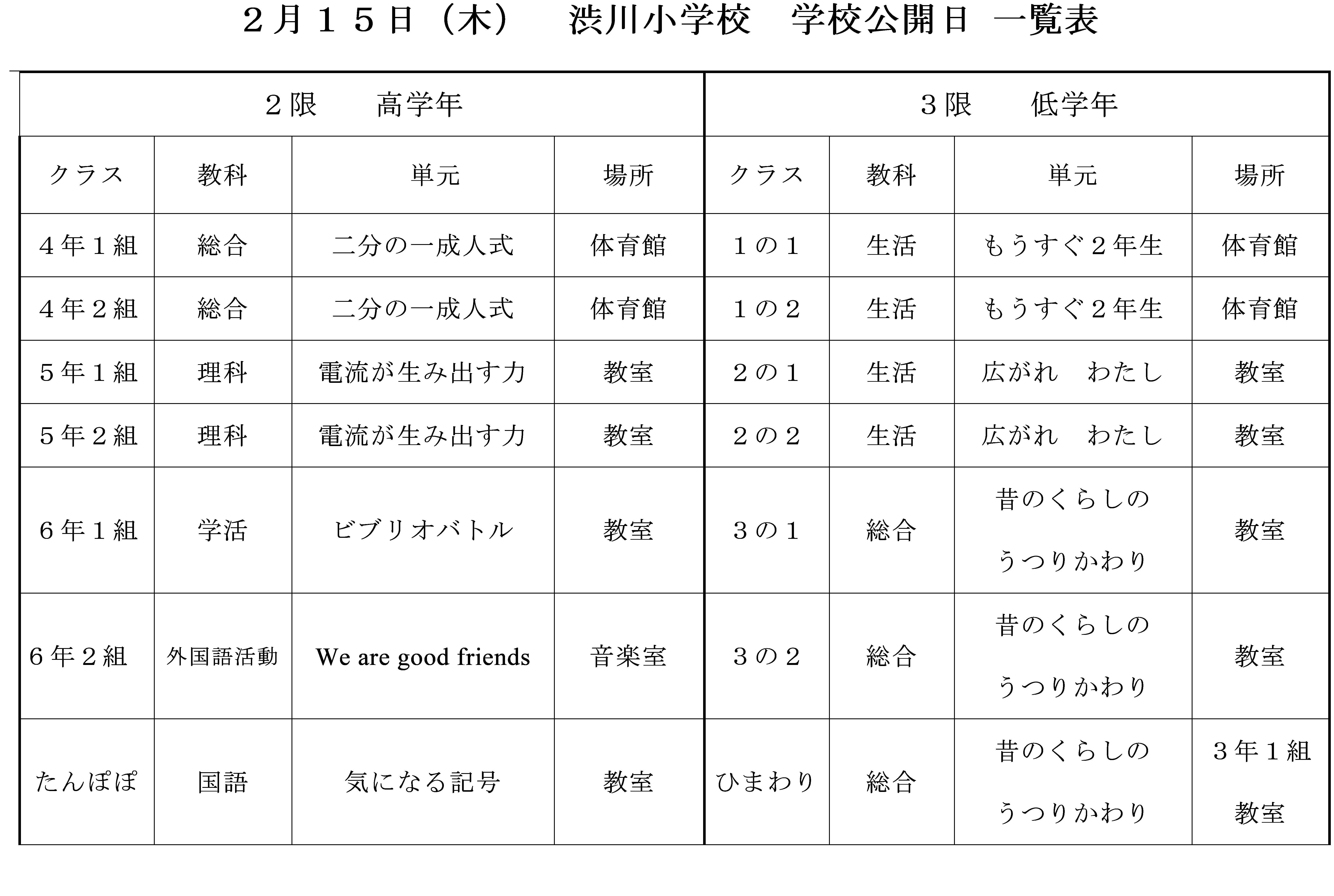 ２月１５日（木）　渋川小学校　学校公開日 一覧表

| ２限　高学年 | | | | ３限　低学年 | | | |
|---|---|---|---|---|---|---|---|
| クラス | 教科 | 単元 | 場所 | クラス | 教科 | 単元 | 場所 |
| ４年１組 | 総合 | 二分の一成人式 | 体育館 | １の１ | 生活 | もうすぐ２年生 | 体育館 |
| ４年２組 | 総合 | 二分の一成人式 | 体育館 | １の２ | 生活 | もうすぐ２年生 | 体育館 |
| ５年１組 | 理科 | 電流が生み出す力 | 教室 | ２の１ | 生活 | 広がれ　わたし | 教室 |
| ５年２組 | 理科 | 電流が生み出す力 | 教室 | ２の２ | 生活 | 広がれ　わたし | 教室 |
| ６年１組 | 学活 | ビブリオバトル | 教室 | ３の１ | 総合 | 昔のくらしの うつりかわり | 教室 |
| ６年２組 | 外国語活動 | We are good friends | 音楽室 | ３の２ | 総合 | 昔のくらしの うつりかわり | 教室 |
| たんぽぽ | 国語 | 気になる記号 | 教室 | ひまわり | 総合 | 昔のくらしの うつりかわり | ３年１組 教室 |